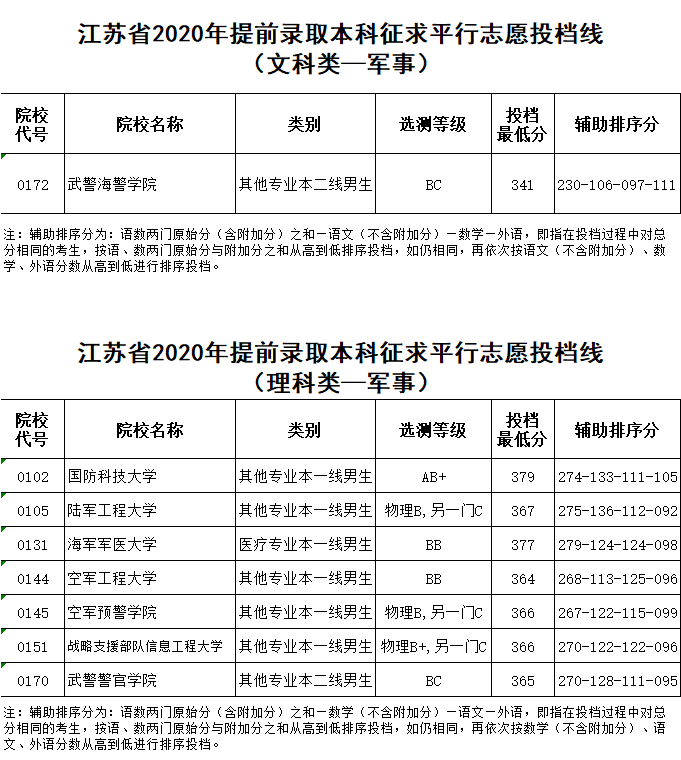 江苏省2020年提前录取本科征求平行志愿投档线
（文科类—军事）

| 院校代号 | 院校名称 | 类别 | 选测等级 | 投档最低分 | 辅助排序分 |
|---|---|---|---|---|---|
| 0172 | 武警海警学院 | 其他专业本二线男生 | BC | 341 | 230-106-097-111 |

注：辅助排序分为：语数两门原始分（含附加分）之和－语文（不含附加分）－数学－外语，即指在投档过程中对总分相同的考生，按语、数两门原始分与附加分之和从高到低排序投档，如仍相同，再依次按语文（不含附加分）、数学、外语分数从高到低进行排序投档。

江苏省2020年提前录取本科征求平行志愿投档线
（理科类—军事）

| 院校代号 | 院校名称 | 类别 | 选测等级 | 投档最低分 | 辅助排序分 |
|---|---|---|---|---|---|
| 0102 | 国防科技大学 | 其他专业本一线男生 | AB+ | 379 | 274-133-111-105 |
| 0105 | 陆军工程大学 | 其他专业本一线男生 | 物理B，另一门C | 367 | 275-136-112-092 |
| 0131 | 海军军医大学 | 医疗专业本一线男生 | BB | 377 | 279-124-124-098 |
| 0144 | 空军工程大学 | 其他专业本一线男生 | BB | 364 | 268-113-125-096 |
| 0145 | 空军预警学院 | 其他专业本一线男生 | 物理B，另一门C | 366 | 267-122-115-099 |
| 0151 | 战略支援部队信息工程大学 | 其他专业本一线男生 | 物理B+，另一门C | 366 | 270-122-122-096 |
| 0170 | 武警警官学院 | 其他专业本二线男生 | BC | 365 | 270-128-111-095 |

注：辅助排序分为：语数两门原始分（含附加分）之和－数学（不含附加分）－语文－外语，即指在投档过程中对总分相同的考生，按语、数两门原始分与附加分之和从高到低排序投档，如仍相同，再依次按数学（不含附加分）、语文、外语分数从高到低进行排序投档。